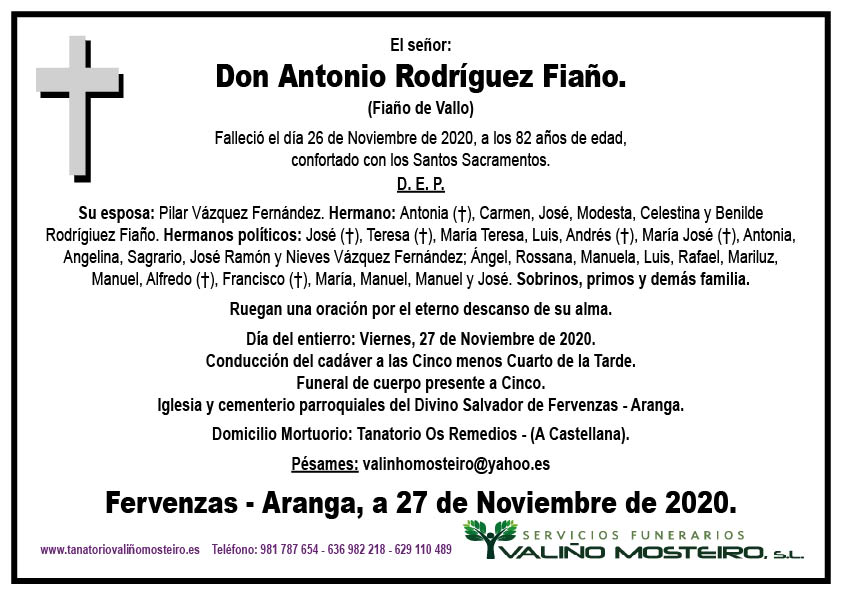 El señor:

Don Antonio Rodríguez Fiaño.

(Fiaño de Vallo)

Falleció el día 26 de Noviembre de 2020, a los 82 años de edad, confortado con los Santos Sacramentos.

D. E. P.

Su esposa: Pilar Vázquez Fernández. Hermano: Antonia (†), Carmen, José, Modesta, Celestina y Benilde Rodrígiuez Fiaño. Hermanos políticos: José (†), Teresa (†), María Teresa, Luis, Andrés (†), María José (†), Antonia, Angelina, Sagrario, José Ramón y Nieves Vázquez Fernández; Ángel, Rossana, Manuela, Luis, Rafael, Mariluz, Manuel, Alfredo (†), Francisco (†), María, Manuel, Manuel y José. Sobrinos, primos y demás familia.

Ruegan una oración por el eterno descanso de su alma.

Día del entierro: Viernes, 27 de Noviembre de 2020.
Conducción del cadáver a las Cinco menos Cuarto de la Tarde.
Funeral de cuerpo presente a Cinco.
Iglesia y cementerio parroquiales del Divino Salvador de Fervenzas - Aranga.

Domicilio Mortuorio: Tanatorio Os Remedios - (A Castellana).

Pésames: valinhomosteiro@yahoo.es

Fervenzas - Aranga, a 27 de Noviembre de 2020.

www.tanatoriovaliñomosteiro.es Teléfono: 981 787 654 - 636 982 218 - 629 110 489

SERVICIOS FUNERARIOS
VALIÑO MOSTEIRO, S.L.